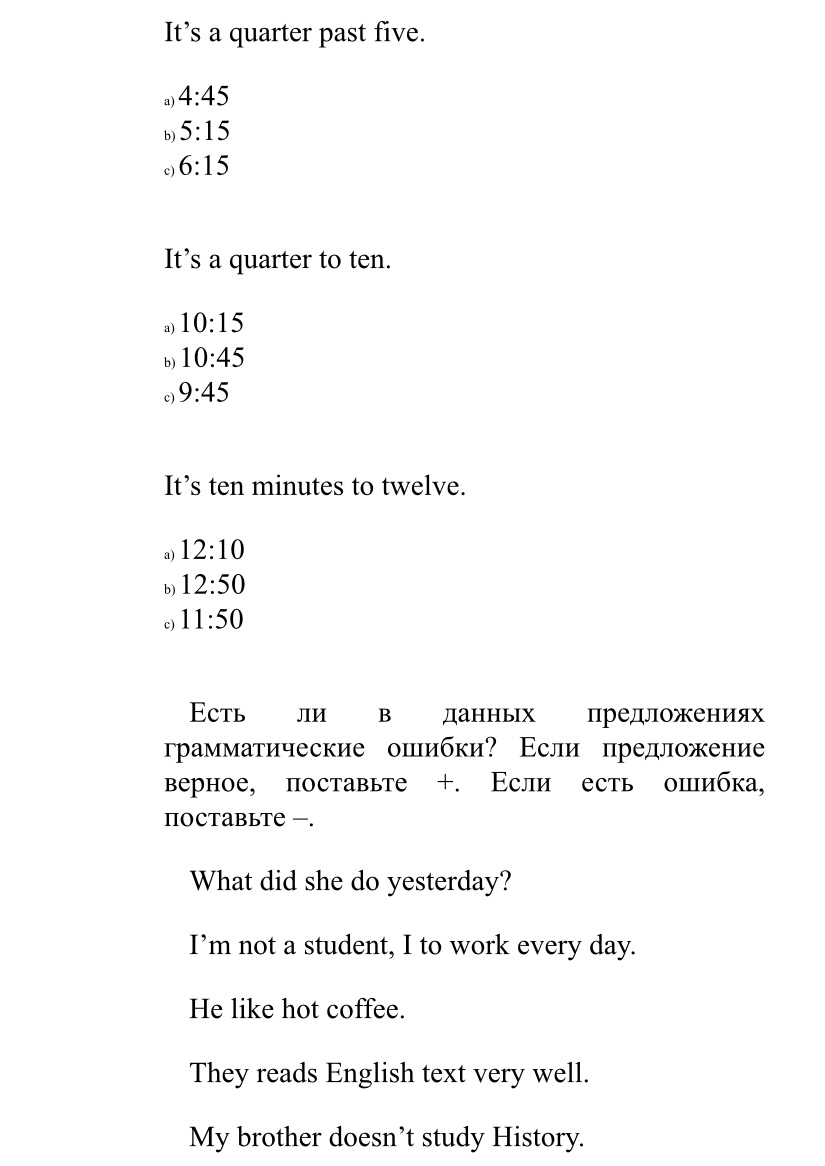 It's a quarter past five.

a) 4:45
b) 5:15
c) 6:15

It's a quarter to ten.

a) 10:15
b) 10:45
c) 9:45

It's ten minutes to twelve.

a) 12:10
b) 12:50
c) 11:50

Есть ли в данных предложениях грамматические ошибки? Если предложение верное, поставьте +. Если есть ошибка, поставьте –.

What did she do yesterday?

I'm not a student, I to work every day.

He like hot coffee.

They reads English text very well.

My brother doesn't study History.